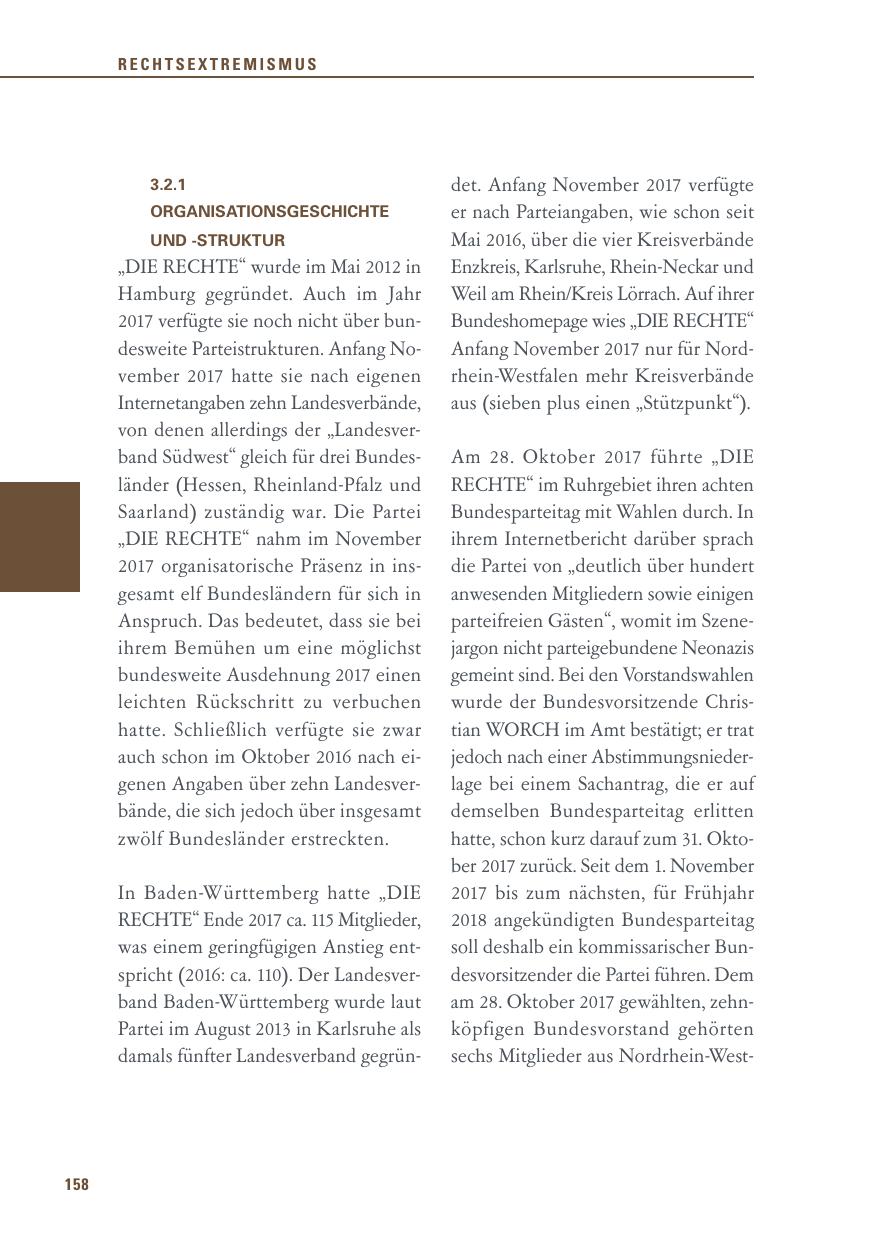 RECHTSEXTREMISMUS

3.2.1
ORGANISATIONSGESCHICHTE UND -STRUKTUR

„DIE RECHTE“ wurde im Mai 2012 in Hamburg gegründet. Auch im Jahr 2017 verfügte sie noch nicht über bundesweite Parteistrukturen. Anfang November 2017 hatte sie nach eigenen Internetangaben zehn Landesverbände, von denen allerdings der „Landesverband Südwest“ gleich für drei Bundesländer (Hessen, Rheinland-Pfalz und Saarland) zuständig war. Die Partei „DIE RECHTE“ nahm im November 2017 organisatorische Präsenz in insgesamt elf Bundesländern für sich in Anspruch. Das bedeutet, dass sie bei ihrem Bemühen um eine möglichst bundesweite Ausdehnung 2017 einen leichten Rückschritt zu verbuchen hatte. Schließlich verfügte sie zwar auch schon im Oktober 2016 nach eigenen Angaben über zehn Landesverbände, die sich jedoch über insgesamt zwölf Bundesländer erstreckten.

In Baden-Württemberg hatte „DIE RECHTE“ Ende 2017 ca. 115 Mitglieder, was einem geringfügigen Anstieg entspricht (2016: ca. 110). Der Landesverband Baden-Württemberg wurde laut Partei im August 2013 in Karlsruhe als damals fünfter Landesverband gegründet. Anfang November 2017 verfügte er nach Parteiangaben, wie schon seit Mai 2016, über die vier Kreisverbände Enzkreis, Karlsruhe, Rhein-Neckar und Weil am Rhein/Kreis Lörrach. Auf ihrer Bundeshomepage wies „DIE RECHTE“ Anfang November 2017 nur für Nordrhein-Westfalen mehr Kreisverbände aus (sieben plus einen „Stützpunkt“).

Am 28. Oktober 2017 führte „DIE RECHTE“ im Ruhrgebiet ihren achten Bundesparteitag mit Wahlen durch. In ihrem Internetbericht darüber sprach die Partei von „deutlich über hundert anwesenden Mitgliedern sowie einigen parteifreien Gästen“, womit im Szenejargon nicht parteigebundene Neonazis gemeint sind. Bei den Vorstandswahlen wurde der Bundesvorsitzende Christian WORCH im Amt bestätigt; er trat jedoch nach einer Abstimmungsniederlage bei einem Sachantrag, die er auf demselben Bundesparteitag erlitten hatte, schon kurz darauf zum 31. Oktober 2017 zurück. Seit dem 1. November 2017 bis zum nächsten, für Frühjahr 2018 angekündigten Bundesparteitag soll deshalb ein kommissarischer Bundesvorsitzender die Partei führen. Dem am 28. Oktober 2017 gewählten, zehnköpfigen Bundesvorstand gehörten sechs Mitglieder aus Nordrhein-West-

158